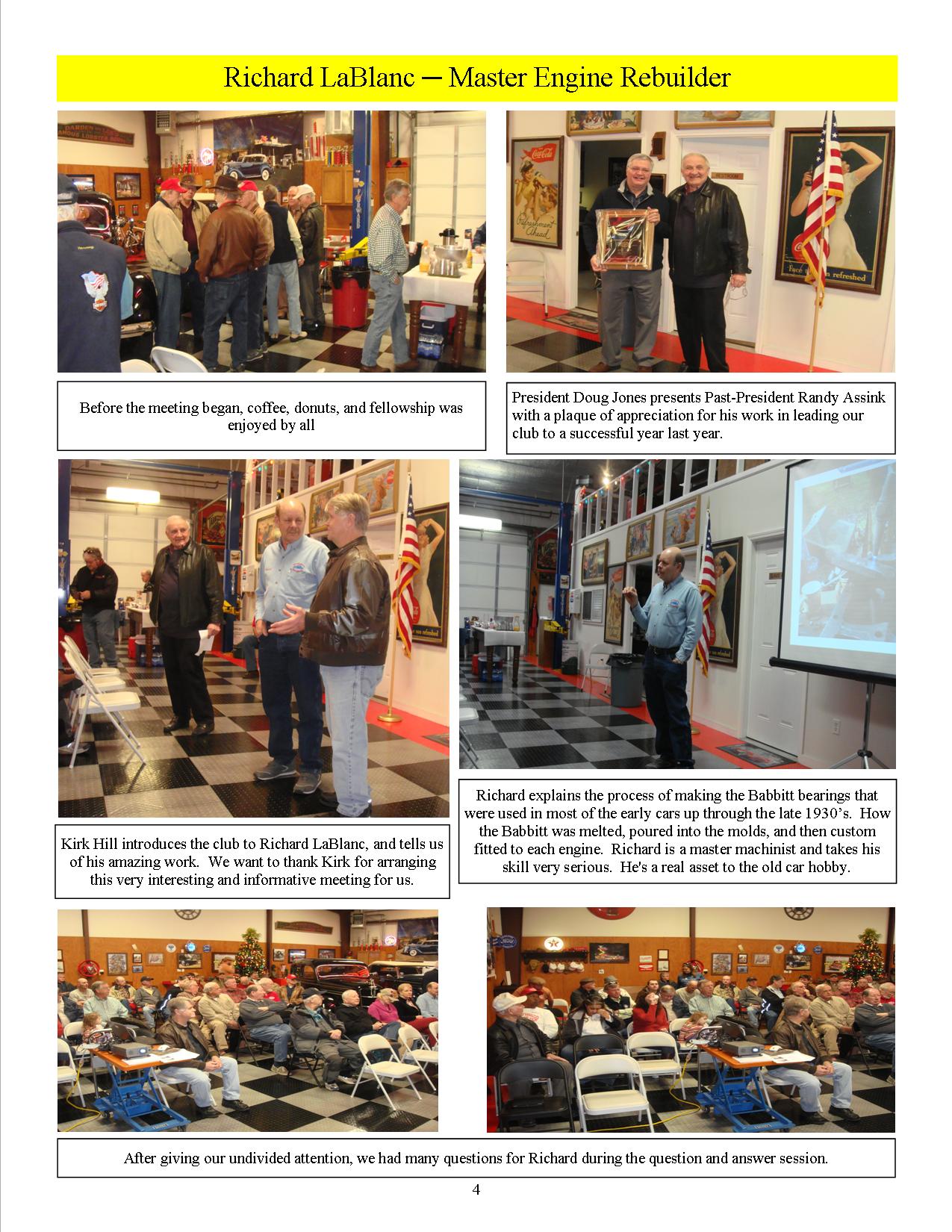 Richard LaBlanc ─ Master Engine Rebuilder

Before the meeting began, coffee, donuts, and fellowship was enjoyed by all

President Doug Jones presents Past-President Randy Assink with a plaque of appreciation for his work in leading our club to a successful year last year.

Kirk Hill introduces the club to Richard LaBlanc, and tells us of his amazing work. We want to thank Kirk for arranging this very interesting and informative meeting for us.

Richard explains the process of making the Babbitt bearings that were used in most of the early cars up through the late 1930's. How the Babbitt was melted, poured into the molds, and then custom fitted to each engine. Richard is a master machinist and takes his skill very serious. He's a real asset to the old car hobby.

After giving our undivided attention, we had many questions for Richard during the question and answer session.

4